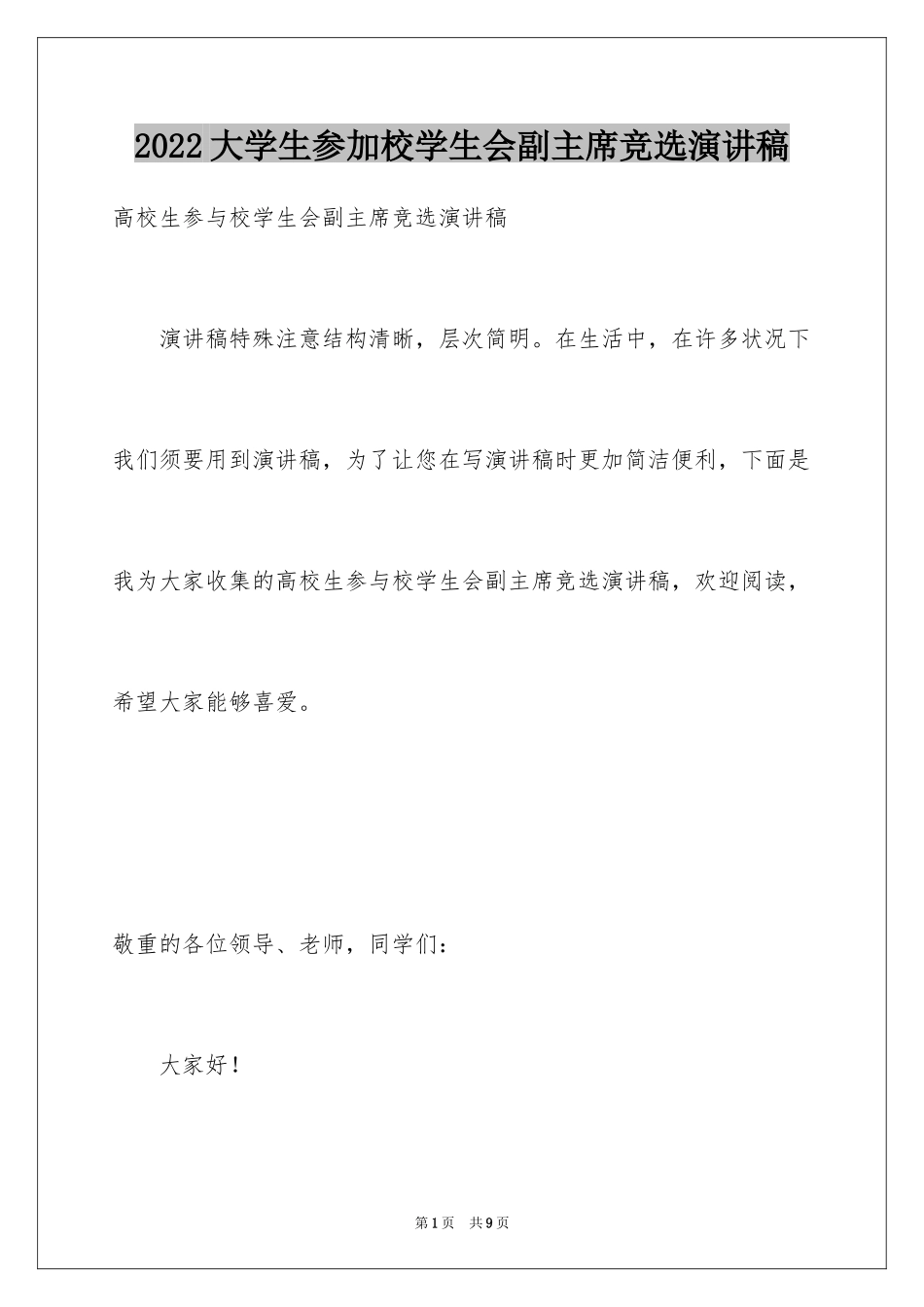 2022大学生参加校学生会副主席竞选演讲稿

高校生参与校学生会副主席竞选演讲稿

演讲稿特殊注意结构清晰，层次简明。在生活中，在许多状况下我们须要用到演讲稿，为了让您在写演讲稿时更加简洁便利，下面是我为大家收集的高校生参与校学生会副主席竞选演讲稿，欢迎阅读，希望大家能够喜爱。

敬重的各位领导、老师，同学们：

大家好！

第1页 共9页